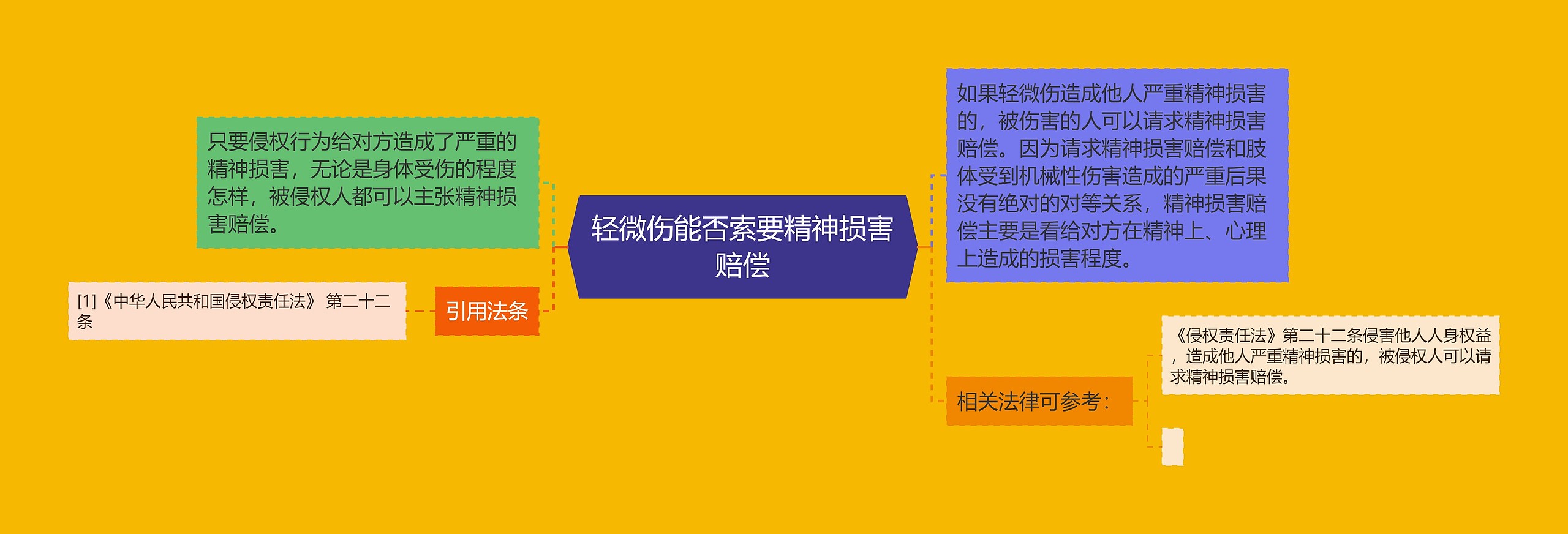 轻微伤能否索要精神损害赔偿

只要侵权行为给对方造成了严重的精神损害，无论是身体受伤的程度怎样，被侵权人都可以主张精神损害赔偿。

引用法条

[1]《中华人民共和国侵权责任法》 第二十二条

如果轻微伤造成他人严重精神损害的，被伤害的人可以请求精神损害赔偿。因为请求精神损害赔偿和肢体受到机械性伤害造成的严重后果没有绝对的对等关系，精神损害赔偿主要是看给对方在精神上、心理上造成的损害程度。

相关法律可参考：

《侵权责任法》第二十二条侵害他人人身权益，造成他人严重精神损害的，被侵权人可以请求精神损害赔偿。